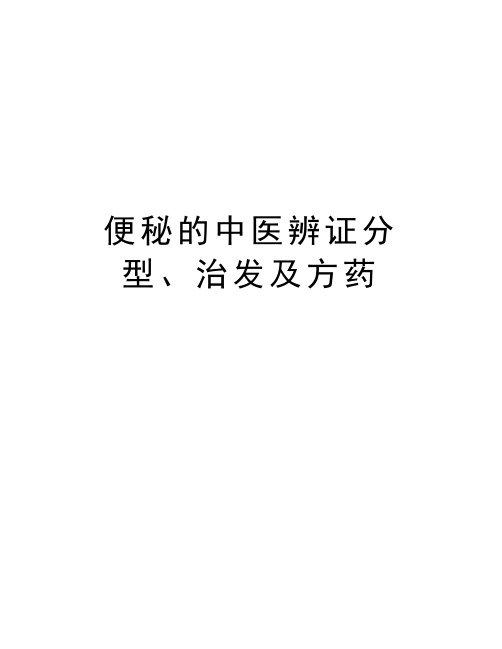 便秘的中医辨证分型、治发及方药